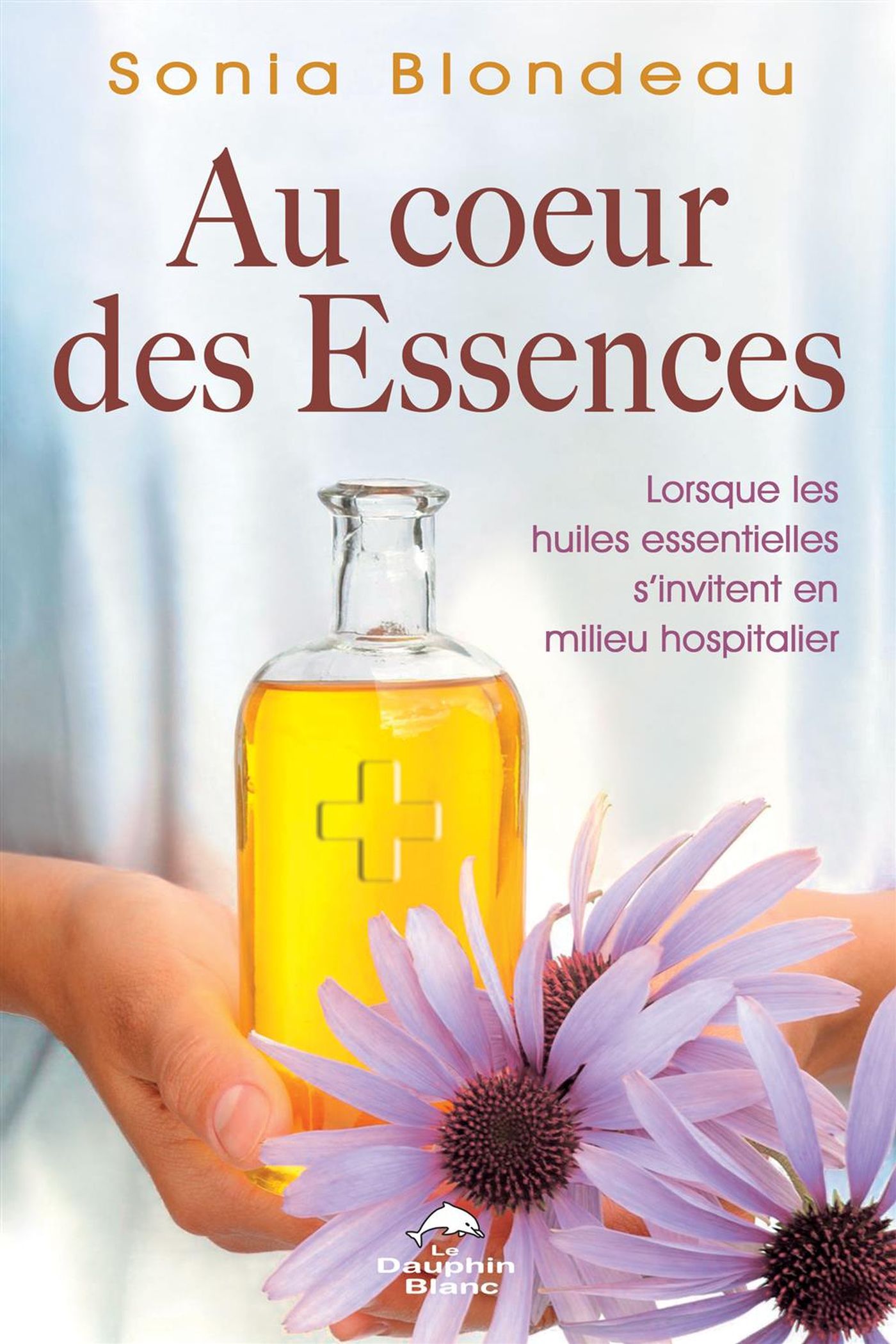 Sonia Blondeau

Au coeur des Essences

Lorsque les huiles essentielles s'invitent en milieu hospitalier

Le Dauphin Blanc